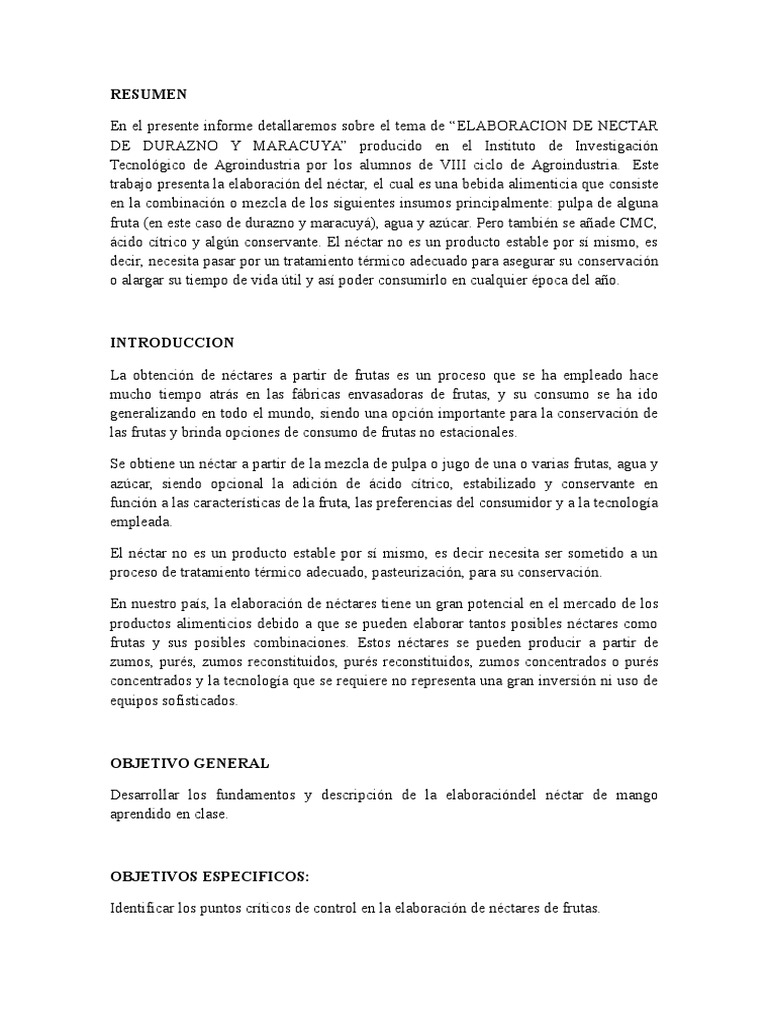 RESUMEN

En el presente informe detallaremos sobre el tema de “ELABORACION DE NECTAR DE DURAZNO Y MARACUYA” producido en el Instituto de Investigación Tecnológico de Agroindustria por los alumnos de VIII ciclo de Agroindustria. Este trabajo presenta la elaboración del néctar, el cual es una bebida alimenticia que consiste en la combinación o mezcla de los siguientes insumos principalmente: pulpa de alguna fruta (en este caso de durazno y maracuyá), agua y azúcar. Pero también se añade CMC, ácido cítrico y algún conservante. El néctar no es un producto estable por sí mismo, es decir, necesita pasar por un tratamiento térmico adecuado para asegurar su conservación o alargar su tiempo de vida útil y así poder consumirlo en cualquier época del año.

INTRODUCCION

La obtención de néctares a partir de frutas es un proceso que se ha empleado hace mucho tiempo atrás en las fábricas envasadoras de frutas, y su consumo se ha ido generalizando en todo el mundo, siendo una opción importante para la conservación de las frutas y brinda opciones de consumo de frutas no estacionales.

Se obtiene un néctar a partir de la mezcla de pulpa o jugo de una o varias frutas, agua y azúcar, siendo opcional la adición de ácido cítrico, estabilizado y conservante en función a las características de la fruta, las preferencias del consumidor y a la tecnología empleada.

El néctar no es un producto estable por sí mismo, es decir necesita ser sometido a un proceso de tratamiento térmico adecuado, pasteurización, para su conservación.

En nuestro país, la elaboración de néctares tiene un gran potencial en el mercado de los productos alimenticios debido a que se pueden elaborar tantos posibles néctares como frutas y sus posibles combinaciones. Estos néctares se pueden producir a partir de zumos, purés, zumos reconstituidos, purés reconstituidos, zumos concentrados o purés concentrados y la tecnología que se requiere no representa una gran inversión ni uso de equipos sofisticados.

OBJETIVO GENERAL

Desarrollar los fundamentos y descripción de la elaboracióndel néctar de mango aprendido en clase.

OBJETIVOS ESPECIFICOS:

Identificar los puntos críticos de control en la elaboración de néctares de frutas.